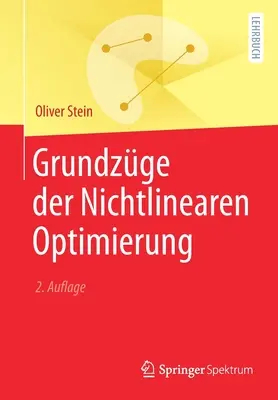 LEHRBUCH

Oliver Stein

Grundzüge der Nichtlinearen Optimierung

2. Auflage

Springer Spektrum